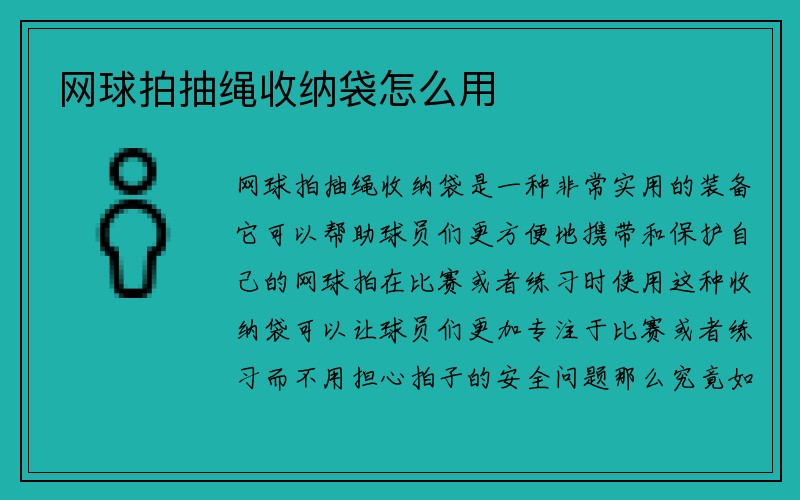 网球拍抽绳收纳袋怎么用

网球拍抽绳收纳袋是一种非常实用的装备它可以帮助球员们更方便地携带和保护自己的网球拍在比赛或者练习时使用这种收纳袋可以让球员们更加专注于比赛或者练习而不用担心拍子的安全问题那么究竟如